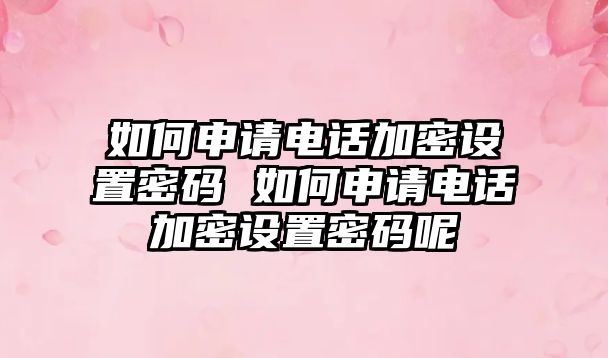 如何申请电话加密设置密码 如何申请电话加密设置密码呢